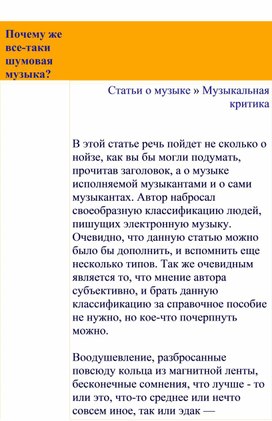 Почему же все-таки шумовая музыка?

Статьи о музыке » Музыкальная критика

В этой статье речь пойдет не сколько о нойзе, как вы бы могли подумать, прочитав заголовок, а о музыке исполняемой музыкантами и о сами музыкантах. Автор набросал своеобразную классификацию людей, пишущих электронную музыку. Очевидно, что данную статью можно было бы дополнить, и вспомнить еще несколько типов. Так же очевидным является то, что мнение автора субъективно, и брать данную классификацию за справочное пособие не нужно, но кое-что почерпнуть можно.

Воодушевление, разбросанные повсюду кольца из магнитной ленты, бесконечные сомнения, что лучше - то или это, что-то среднее или нечто совсем иное, так или эдак —